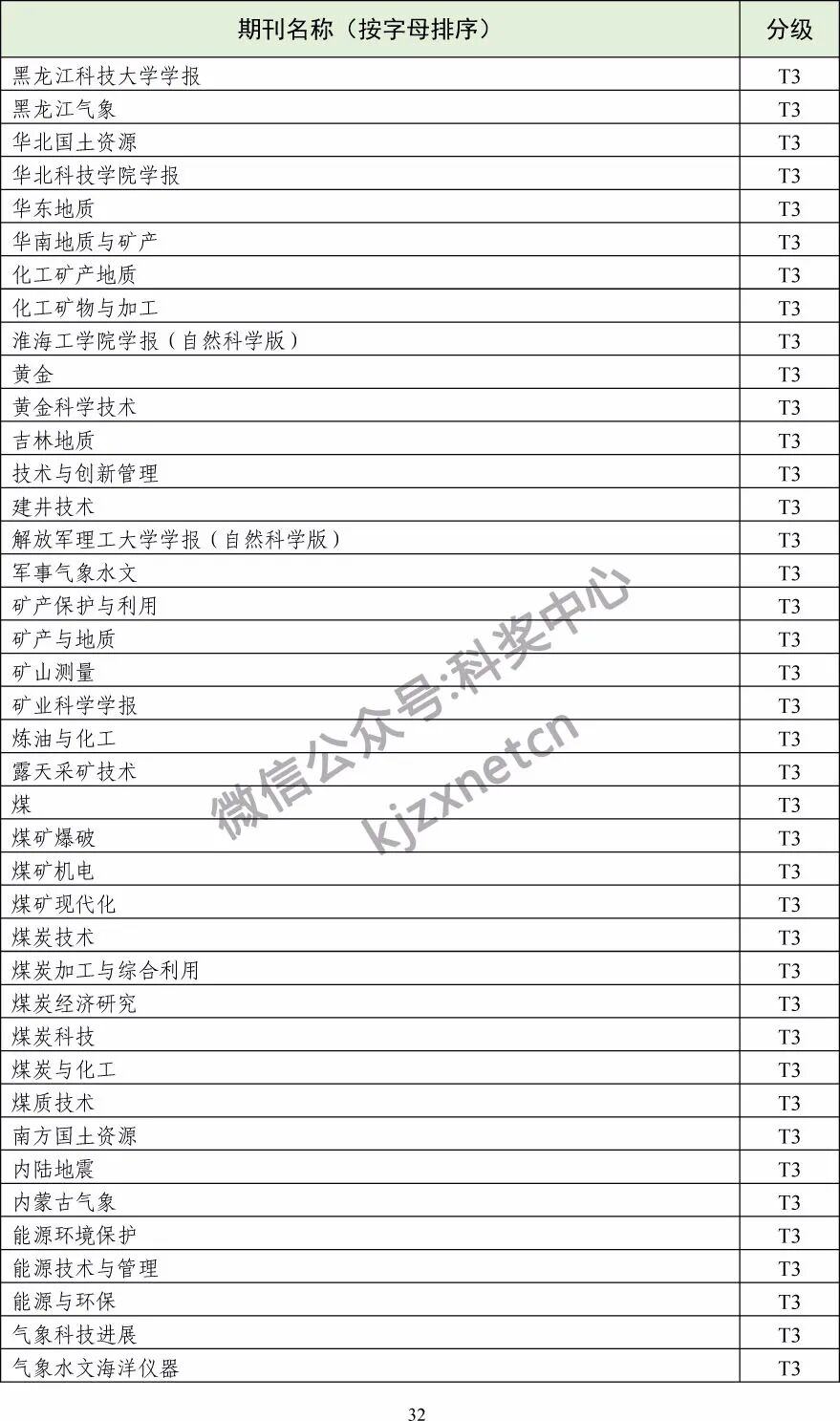 | 期刊名称（按字母排序） | 分级 |
|---|---|
| 黑龙江科技大学学报 | T3 |
| 黑龙江气象 | T3 |
| 华北国土资源 | T3 |
| 华北科技学院学报 | T3 |
| 华东地质 | T3 |
| 华南地质与矿产 | T3 |
| 化工矿产地质 | T3 |
| 化工矿物与加工 | T3 |
| 淮海工学院学报（自然科学版） | T3 |
| 黄金 | T3 |
| 黄金科学技术 | T3 |
| 吉林地质 | T3 |
| 技术与创新管理 | T3 |
| 建井技术 | T3 |
| 解放军理工大学学报（自然科学版） | T3 |
| 军事气象水文 | T3 |
| 矿产保护与利用 | T3 |
| 矿产与地质 | T3 |
| 矿山测量 | T3 |
| 矿业科学学报 | T3 |
| 炼油与化工 | T3 |
| 露天采矿技术 | T3 |
| 煤 | T3 |
| 煤矿爆破 | T3 |
| 煤矿机电 | T3 |
| 煤矿现代化 | T3 |
| 煤炭技术 | T3 |
| 煤炭加工与综合利用 | T3 |
| 煤炭经济研究 | T3 |
| 煤炭科技 | T3 |
| 煤炭与化工 | T3 |
| 煤质技术 | T3 |
| 南方国土资源 | T3 |
| 内陆地震 | T3 |
| 内蒙古气象 | T3 |
| 能源环境保护 | T3 |
| 能源技术与管理 | T3 |
| 能源与环保 | T3 |
| 气象科技进展 | T3 |
| 气象水文海洋仪器 | T3 |

微信公众号:科奖中心
kjzxnetcn

32